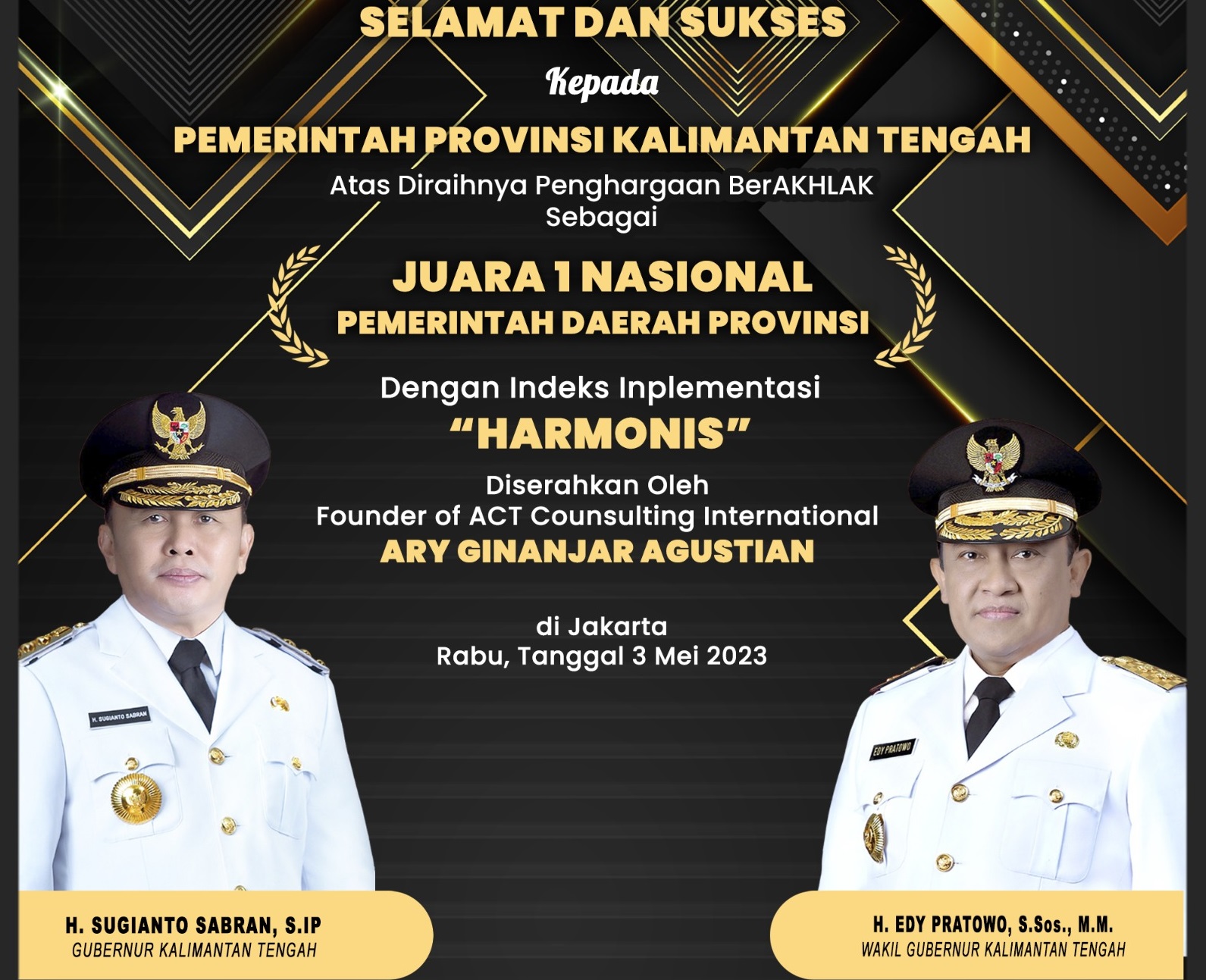 SELAMAT DAN SUKSES

Kepada

PEMERINTAH PROVINSI KALIMANTAN TENGAH

Atas Diraihnya Penghargaan BerAKHLAK
Sebagai

JUARA 1 NASIONAL
PEMERINTAH DAERAH PROVINSI

Dengan Indeks Inplementasi
"HARMONIS"

Diserahkan Oleh
Founder of ACT Counsulting International
ARY GINANJAR AGUSTIAN

di Jakarta
Rabu, Tanggal 3 Mei 2023

H. SUGIANTO SABRAN

EDY PRATOWO

H. SUGIANTO SABRAN, S.IP
GUBERNUR KALIMANTAN TENGAH

H. EDY PRATOWO, S.Sos., M.M.
WAKIL GUBERNUR KALIMANTAN TENGAH